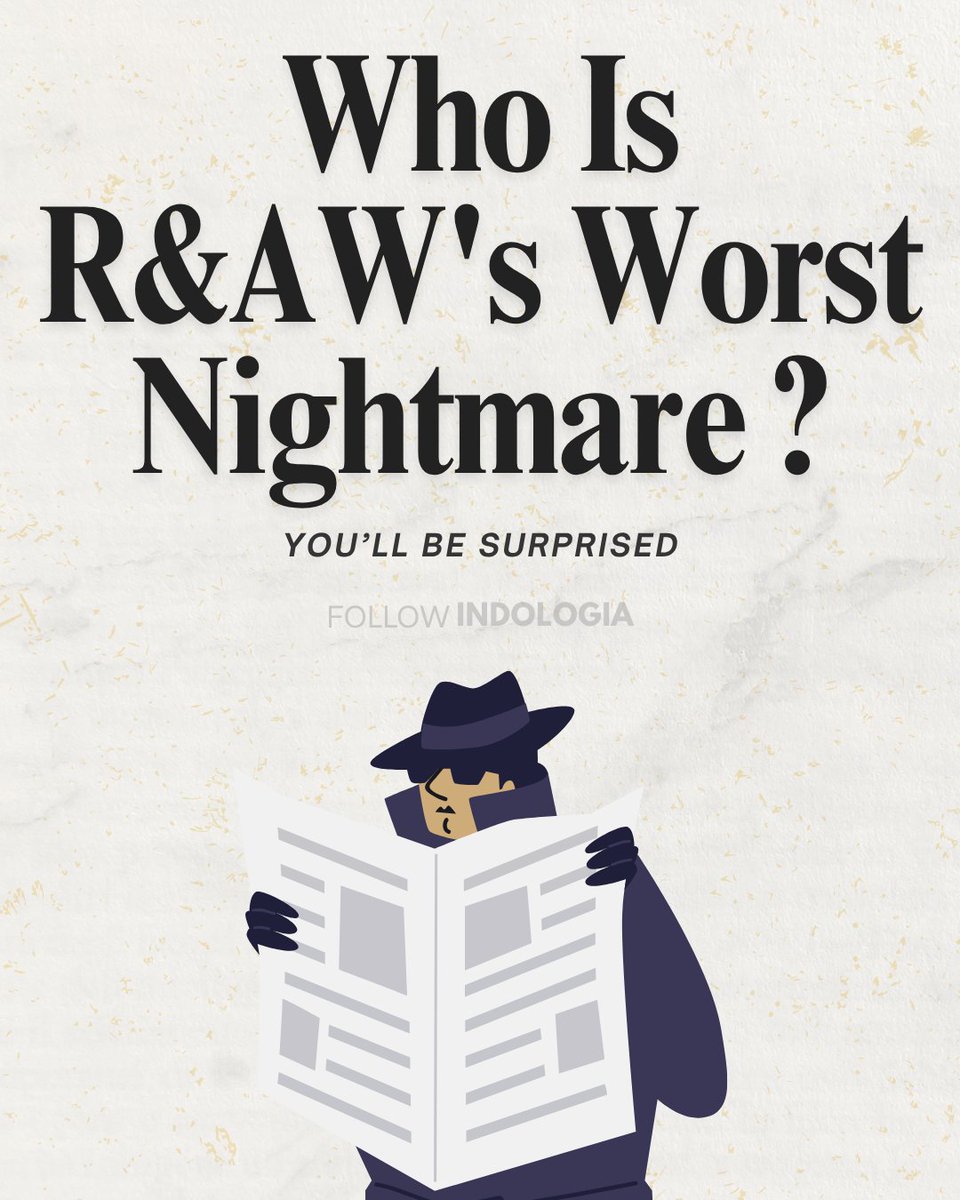 Who Is R&AW's Worst Nightmare ?

YOU'LL BE SURPRISED

FOLLOW INDOLOGIA